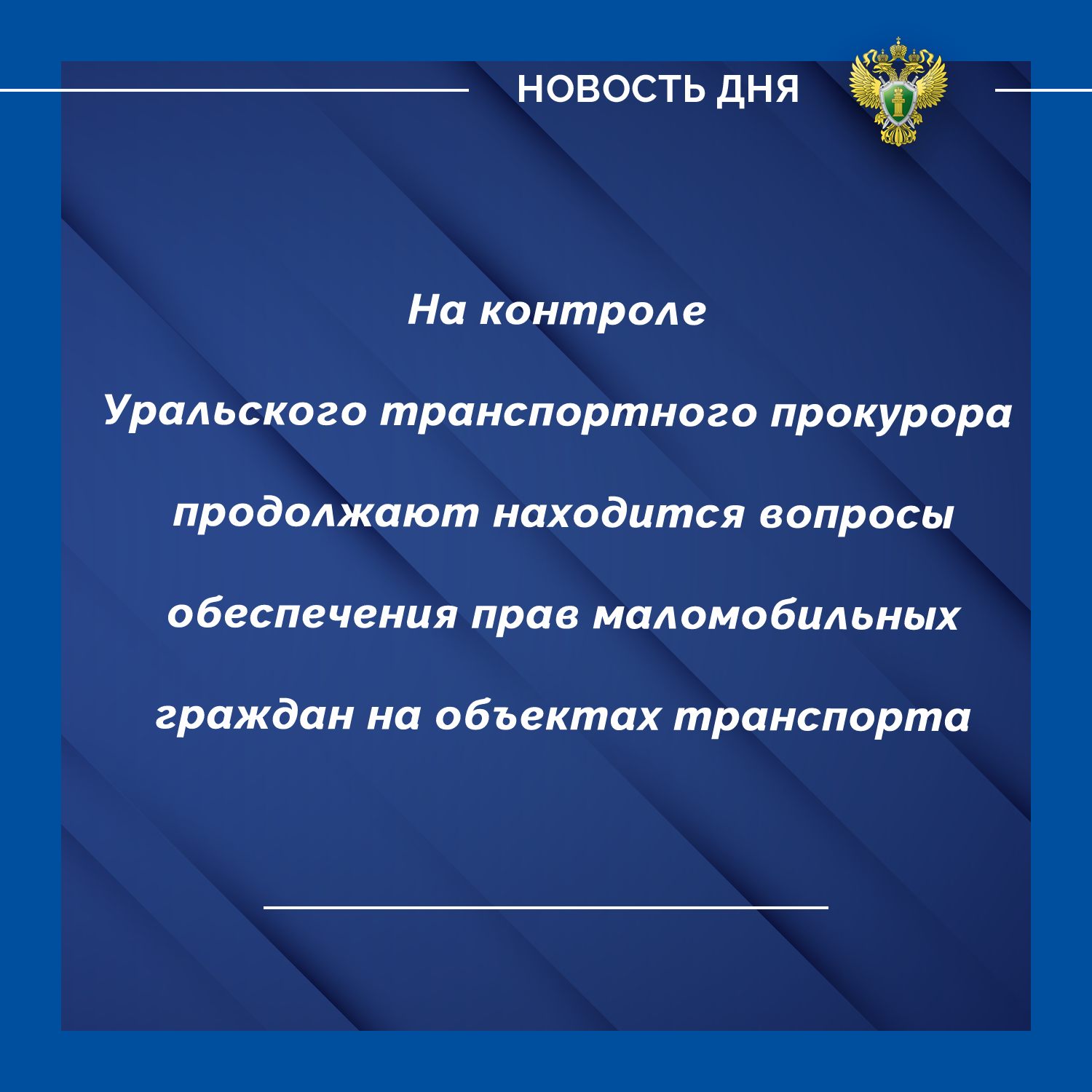 НОВОСТЬ ДНЯ

На контроле Уральского транспортного прокурора продолжают находится вопросы обеспечения прав маломобильных граждан на объектах транспорта